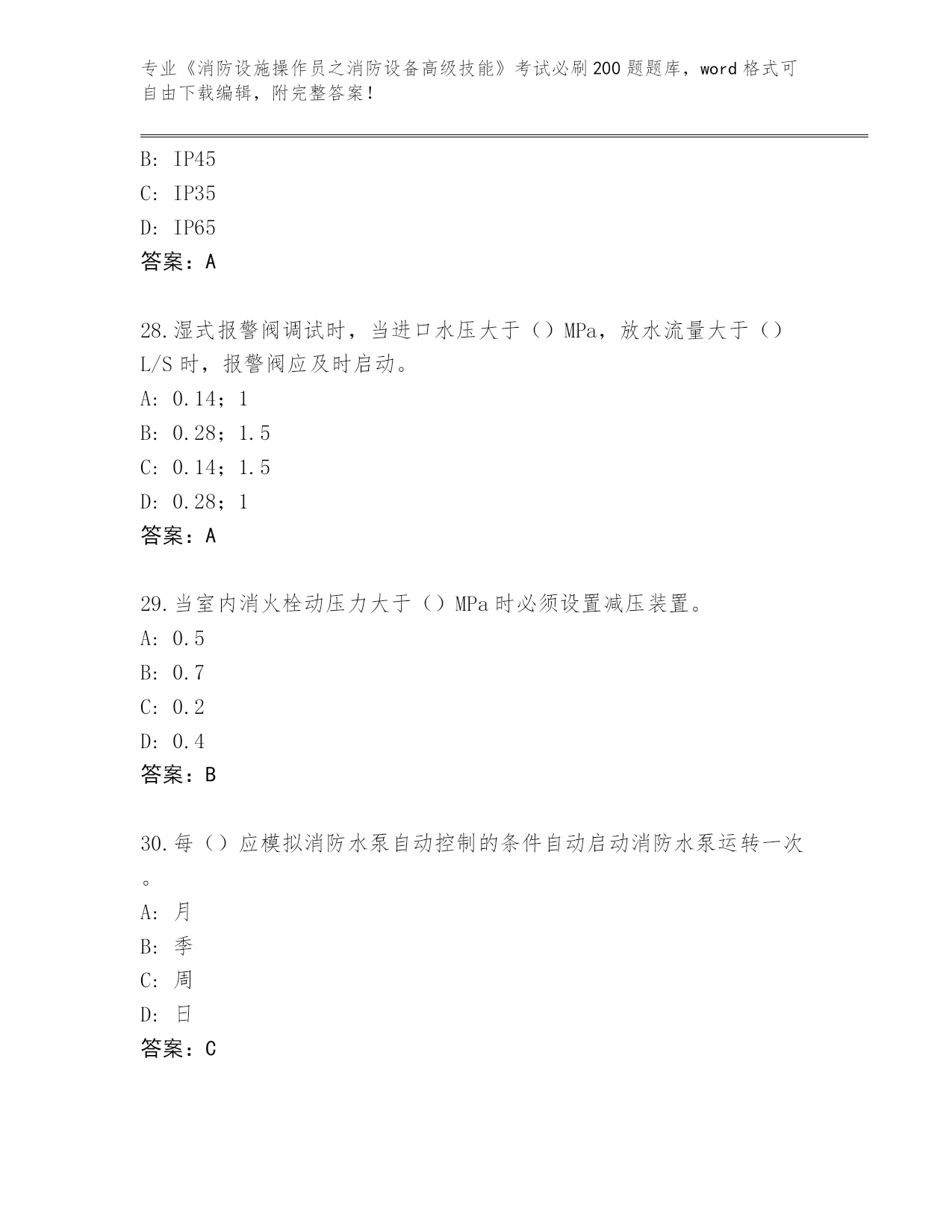 专业《消防设施操作员之消防设备高级技能》考试必刷200题题库，word格式可自由下载编辑，附完整答案！

B: IP45
C: IP35
D: IP65
答案：A

28.湿式报警阀调试时，当进口水压大于（）MPa，放水流量大于（）L/S时，报警阀应及时启动。
A: 0.14；1
B: 0.28；1.5
C: 0.14；1.5
D: 0.28；1
答案：A

29.当室内消火栓动压力大于（）MPa时必须设置减压装置。
A: 0.5
B: 0.7
C: 0.2
D: 0.4
答案：B

30.每（）应模拟消防水泵自动控制的条件自动启动消防水泵运转一次。
A: 月
B: 季
C: 周
D: 日
答案：C